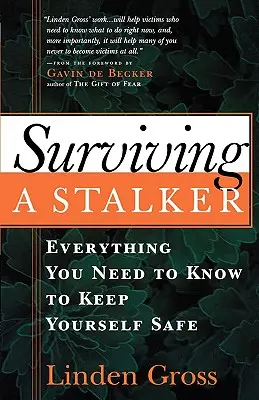 "Linden Gross' work...will help victims who need to know what to do right now, and, more importantly, it will help many of you never to become victims at all."
—FROM THE FOREWORD BY
GAVIN DE BECKER
author of THE GIFT OF FEAR

Surviving
A STALKER

EVERYTHING YOU NEED TO KNOW TO KEEP YOURSELF SAFE

Linden Gross